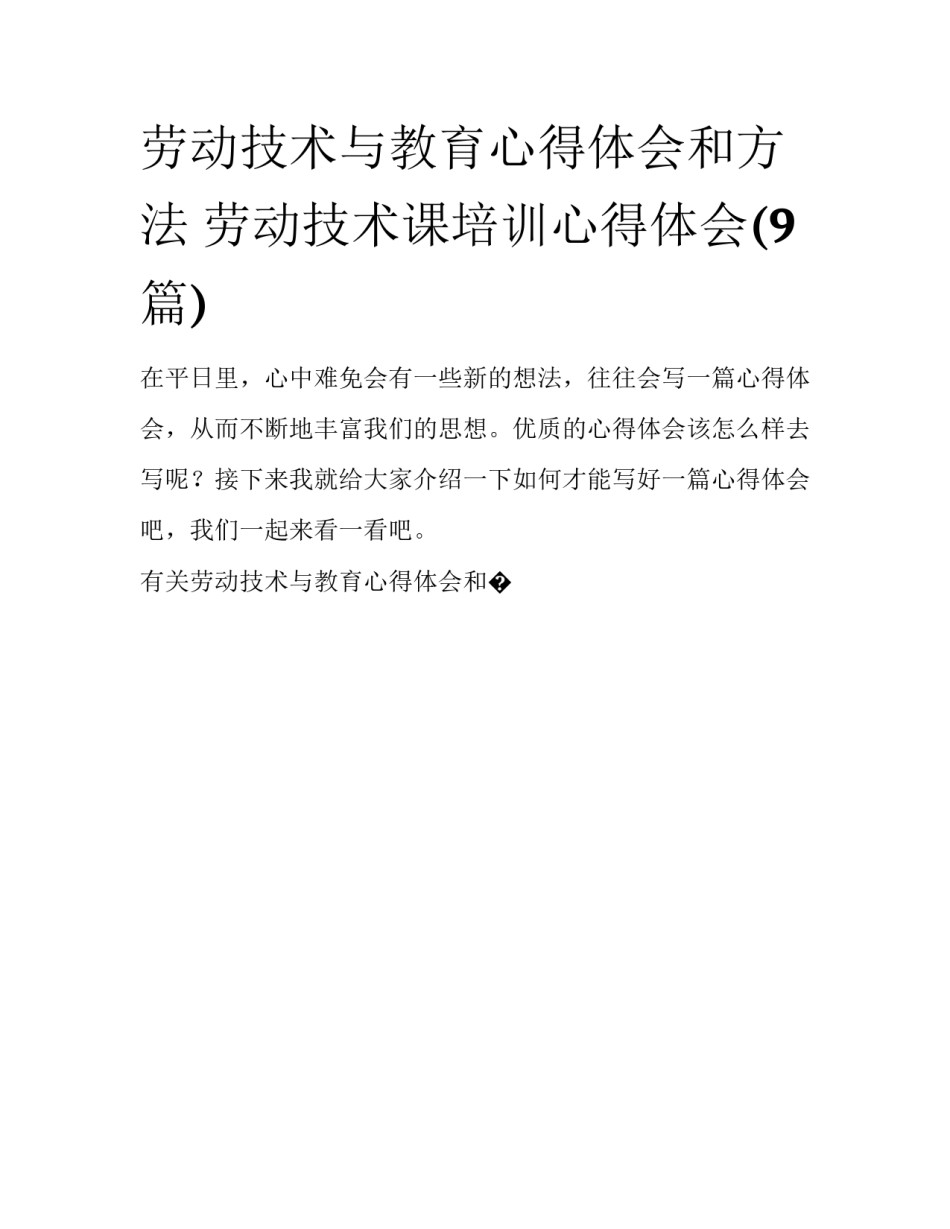 劳动技术与教育心得体会和方法 劳动技术课培训心得体会(9篇)

在平日里，心中难免会有一些新的想法，往往会写一篇心得体会，从而不断地丰富我们的思想。优质的心得体会该怎么样去写呢？接下来我就给大家介绍一下如何才能写好一篇心得体会吧，我们一起来看一看吧。

有关劳动技术与教育心得体会和�